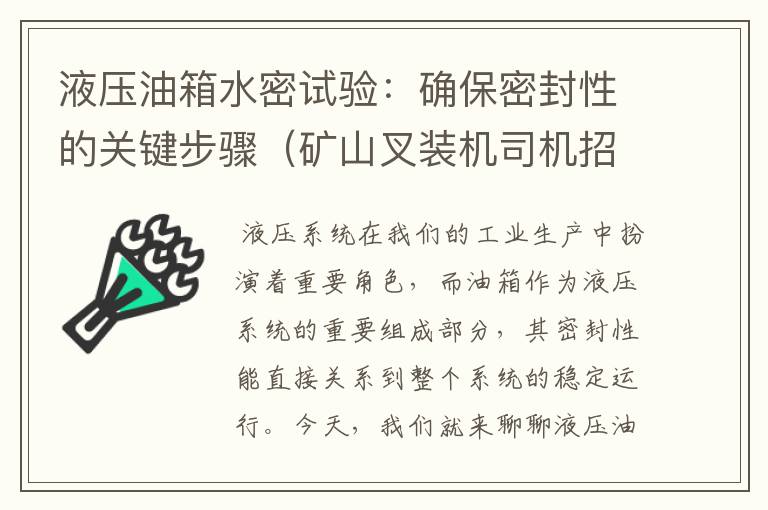 液压油箱水密试验：确保密封性的关键步骤（矿山叉装机司机招

液压系统在我们的工业生产中扮演着重要角色，而油箱作为液压系统的重要组成部分，其密封性能直接关系到整个系统的稳定运行。今天，我们就来聊聊液压油